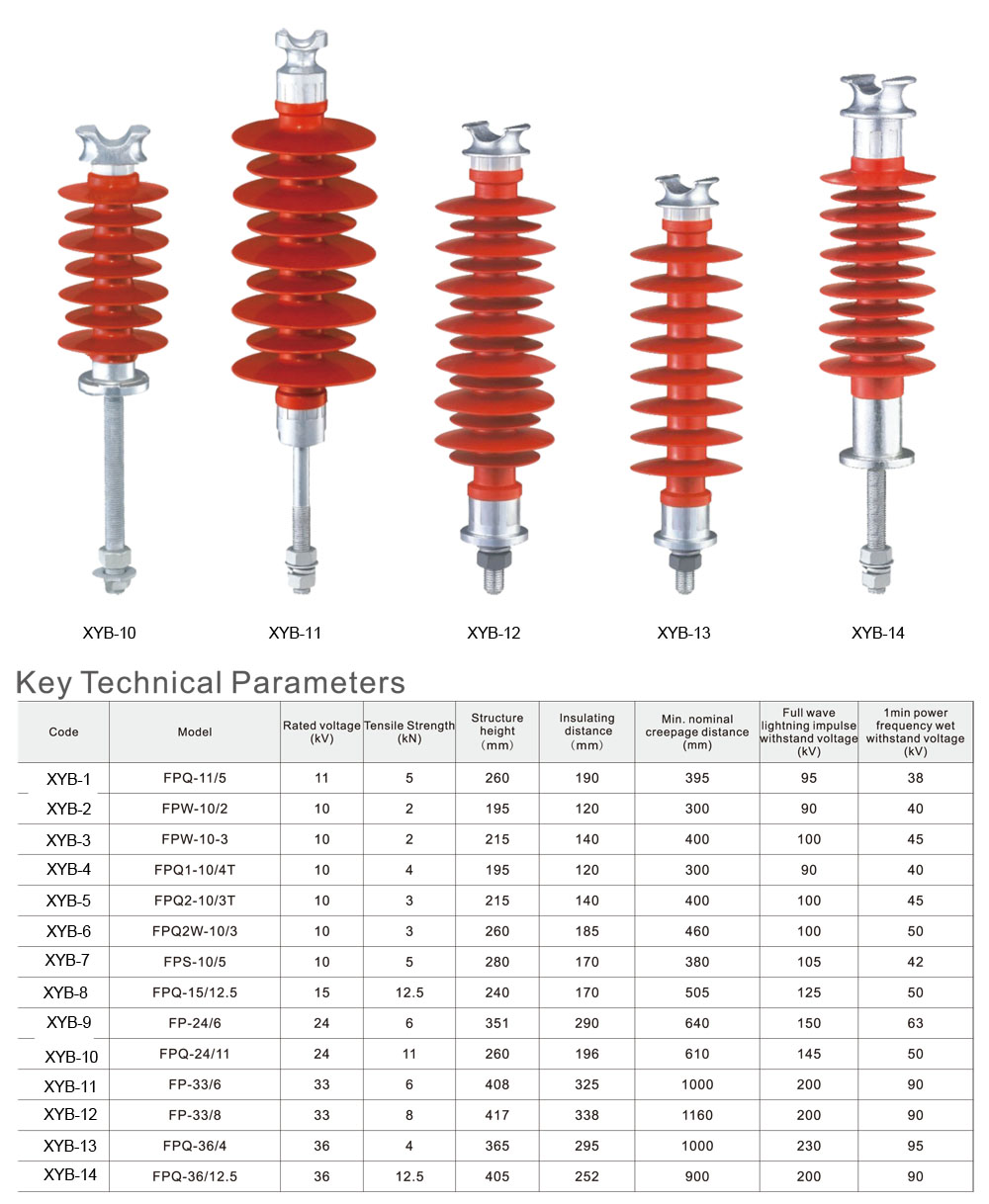 XYB-10 XYB-11 XYB-12 XYB-13 XYB-14

Key Technical Parameters

| Code | Model | Rated voltage (kV) | Tensile Strength (kN) | Structure height (mm) | Insulating distance (mm) | Min. nominal creepage distance (mm) | Full wave lightning impulse withstand voltage (kV) | 1min power frequency wet withstand voltage (kV) |
|---|---|---|---|---|---|---|---|---|
| XYB-1 | FPQ-11/5 | 11 | 5 | 260 | 190 | 395 | 95 | 38 |
| XYB-2 | FPW-10/2 | 10 | 2 | 195 | 120 | 300 | 90 | 40 |
| XYB-3 | FPW-10-3 | 10 | 2 | 215 | 140 | 400 | 100 | 45 |
| XYB-4 | FPQ1-10/4T | 10 | 4 | 195 | 120 | 300 | 90 | 40 |
| XYB-5 | FPQ2-10/3T | 10 | 3 | 215 | 140 | 400 | 100 | 45 |
| XYB-6 | FPQ2W-10/3 | 10 | 3 | 260 | 185 | 460 | 100 | 50 |
| XYB-7 | FPS-10/5 | 10 | 5 | 280 | 170 | 380 | 105 | 42 |
| XYB-8 | FPQ-15/12.5 | 15 | 12.5 | 240 | 170 | 505 | 125 | 50 |
| XYB-9 | FP-24/6 | 24 | 6 | 351 | 290 | 640 | 150 | 63 |
| XYB-10 | FPQ-24/11 | 24 | 11 | 260 | 196 | 610 | 145 | 50 |
| XYB-11 | FP-33/6 | 33 | 6 | 408 | 325 | 1000 | 200 | 90 |
| XYB-12 | FP-33/8 | 33 | 8 | 417 | 338 | 1160 | 200 | 90 |
| XYB-13 | FPQ-36/4 | 36 | 4 | 365 | 295 | 1000 | 230 | 95 |
| XYB-14 | FPQ-36/12.5 | 36 | 12.5 | 405 | 252 | 900 | 200 | 90 |